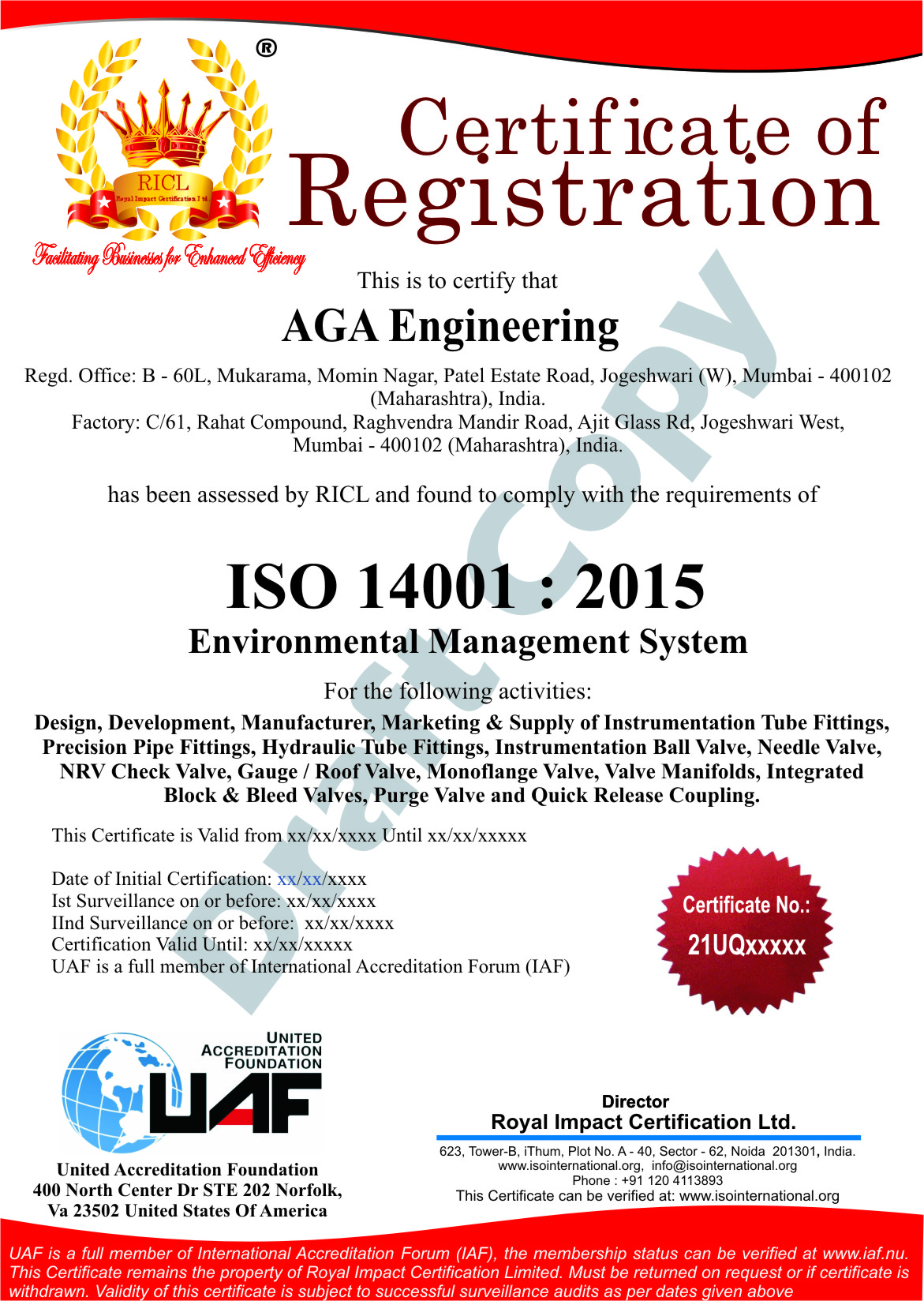 ®
RICL
Royal Impact Certification Ltd.
Facilitating Businesses for Enhanced Efficiency

Certificate of Registration

This is to certify that

AGA Engineering

Regd. Office: B - 60L, Mukarama, Momin Nagar, Patel Estate Road, Jogeshwari (W), Mumbai - 400102 (Maharashtra), India.
Factory: C/61, Rahat Compound, Raghvendra Mandir Road, Ajit Glass Rd, Jogeshwari West, Mumbai - 400102 (Maharashtra), India.

has been assessed by RICL and found to comply with the requirements of

ISO 14001 : 2015
Environmental Management System

For the following activities:
Design, Development, Manufacturer, Marketing & Supply of Instrumentation Tube Fittings, Precision Pipe Fittings, Hydraulic Tube Fittings, Instrumentation Ball Valve, Needle Valve, NRV Check Valve, Gauge / Roof Valve, Monoflange Valve, Valve Manifolds, Integrated Block & Bleed Valves, Purge Valve and Quick Release Coupling.

Draft Copy

This Certificate is Valid from xx/xx/xxxx Until xx/xx/xxxxx

Date of Initial Certification: xx/xx/xxxx
Ist Surveillance on or before: xx/xx/xxxx
IInd Surveillance on or before: xx/xx/xxxx
Certification Valid Until: xx/xx/xxxxx
UAF is a full member of International Accreditation Forum (IAF)

Certificate No.:
21UQxxxxx

UNITED ACCREDITATION FOUNDATION
UAF

United Accreditation Foundation
400 North Center Dr STE 202 Norfolk, Va 23502 United States Of America

Director
Royal Impact Certification Ltd.
623, Tower-B, iThum, Plot No. A - 40, Sector - 62, Noida 201301, India.
www.isointernational.org, info@isointernational.org
Phone : +91 120 4113893
This Certificate can be verified at: www.isointernational.org

UAF is a full member of International Accreditation Forum (IAF), the membership status can be verified at www.iaf.nu. This Certificate remains the property of Royal Impact Certification Limited. Must be returned on request or if certificate is withdrawn. Validity of this certificate is subject to successful surveillance audits as per dates given above